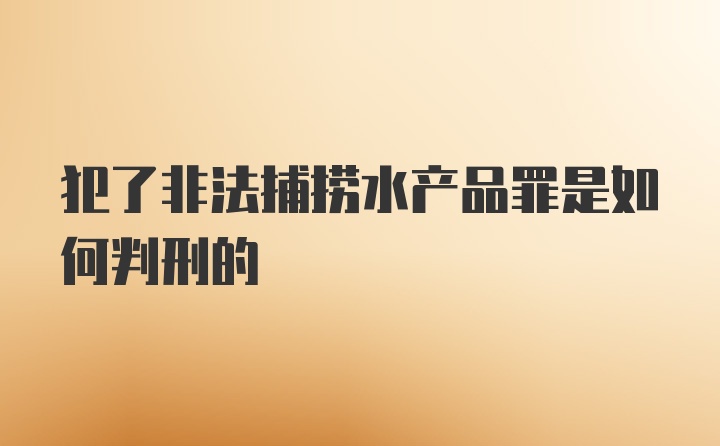 犯了非法捕捞水产品罪是如何判刑的